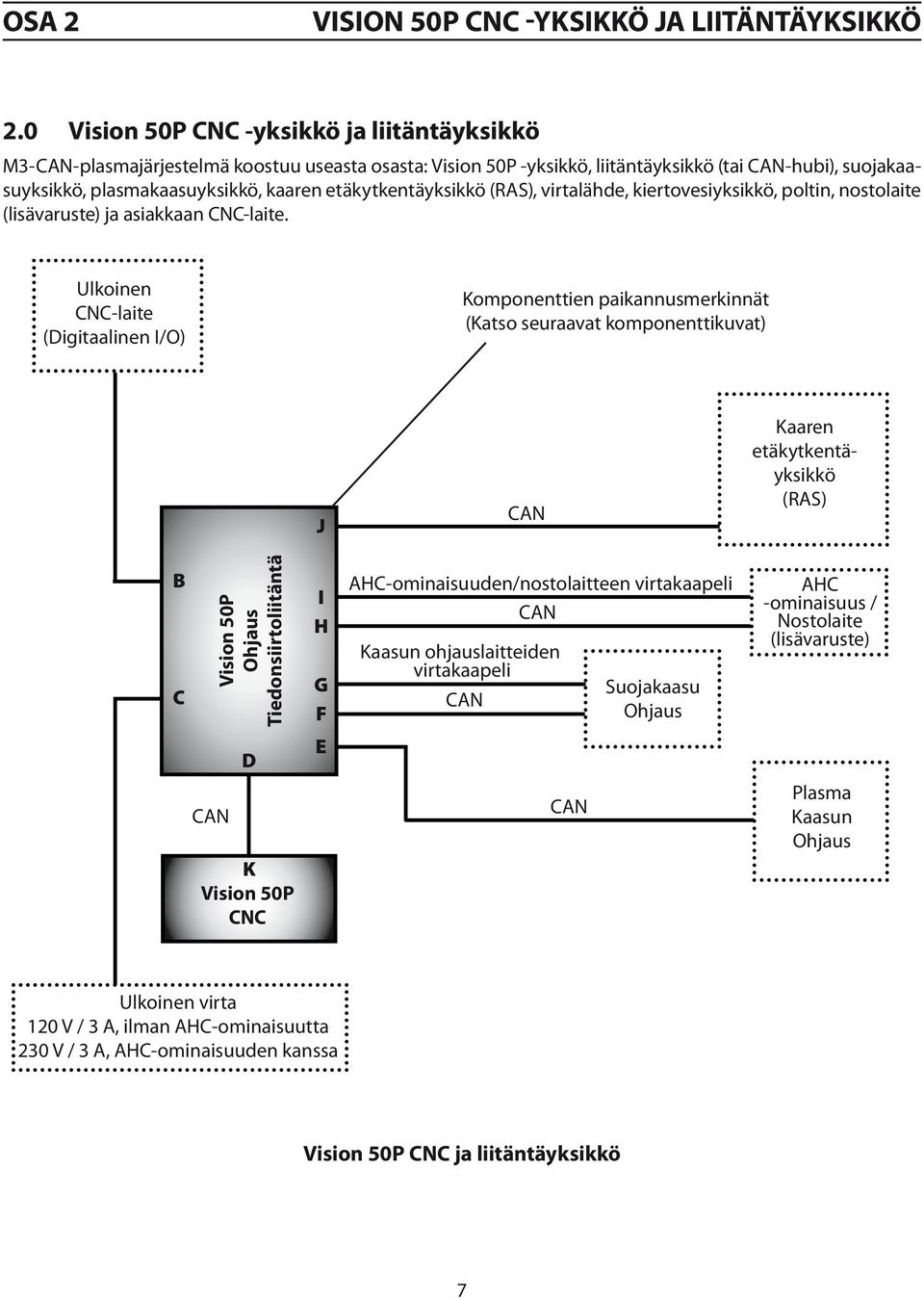 OSA 2 VISION 50P CNC -YKSIKKÖ JA LIITÄNTÄYKSIKKÖ

2.0 Vision 50P CNC -yksikkö ja liitäntäyksikkö

M3-CAN-plasmajärjestelmä koostuu useasta osasta: Vision 50P -yksikkö, liitäntäyksikkö (tai CAN-hubi), suojakaasuyksikkö, plasmakaasuyksikkö, kaaren etäkytkentäyksikkö (RAS), virtalähde, kiertovesiyksikkö, poltin, nostolaite (lisävaruste) ja asiakkaan CNC-laite.

Ulkoinen CNC-laite (Digitaalinen I/O)

Komponenttien paikannusmerkinnät (Katso seuraavat komponenttikuvat)

Kaaren etäkytkentäyksikkö (RAS)

J

CAN

B

C

Vision 50P Ohjaus Tiedonsiirtoliitäntä

D

I

H

G

F

E

AHC-ominaisuuden/nostolaitteen virtakaapeli

CAN

Kaasun ohjauslaitteiden virtakaapeli

CAN

Suojakaasu Ohjaus

AHC -ominaisuus / Nostolaite (lisävaruste)

CAN

CAN

Plasma Kaasun Ohjaus

K
Vision 50P CNC

Ulkoinen virta
120 V / 3 A, ilman AHC-ominaisuutta
230 V / 3 A, AHC-ominaisuuden kanssa

Vision 50P CNC ja liitäntäyksikkö

7